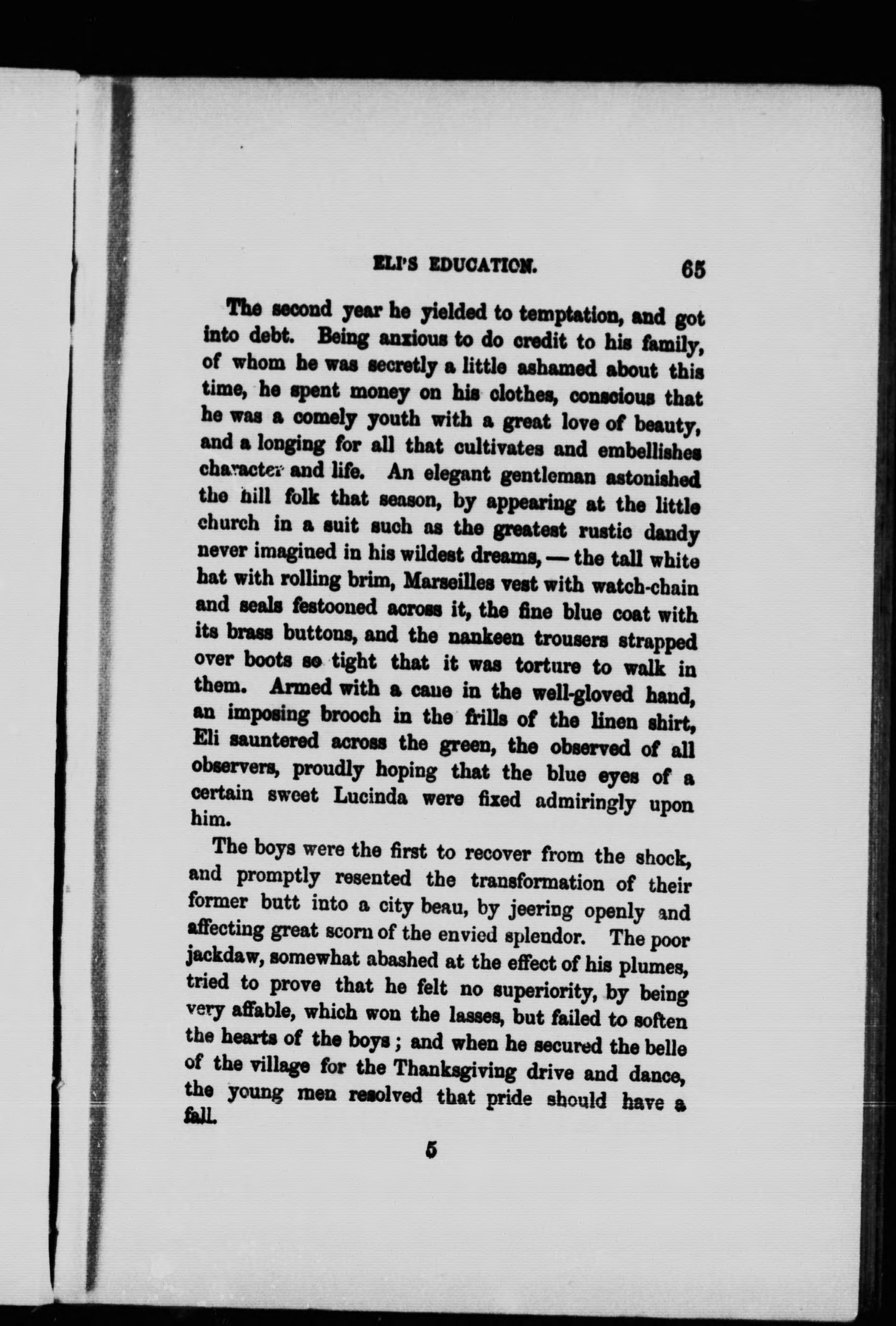 ELI'S EDUCATION. 65

The second year he yielded to temptation, and got into debt. Being anxious to do credit to his family, of whom he was secretly a little ashamed about this time, he spent money on his clothes, conscious that he was a comely youth with a great love of beauty, and a longing for all that cultivates and embellishes character and life. An elegant gentleman astonished the hill folk that season, by appearing at the little church in a suit such as the greatest rustic dandy never imagined in his wildest dreams, — the tall white hat with rolling brim, Marseilles vest with watch-chain and seals festooned across it, the fine blue coat with its brass buttons, and the nankeen trousers strapped over boots so tight that it was torture to walk in them. Armed with a cane in the well-gloved hand, an imposing brooch in the frills of the linen shirt, Eli sauntered across the green, the observed of all observers, proudly hoping that the blue eyes of a certain sweet Lucinda were fixed admiringly upon him.

The boys were the first to recover from the shock, and promptly resented the transformation of their former butt into a city beau, by jeering openly and affecting great scorn of the envied splendor. The poor jackdaw, somewhat abashed at the effect of his plumes, tried to prove that he felt no superiority, by being very affable, which won the lasses, but failed to soften the hearts of the boys; and when he secured the belle of the village for the Thanksgiving drive and dance, the young men resolved that pride should have a fall.

5